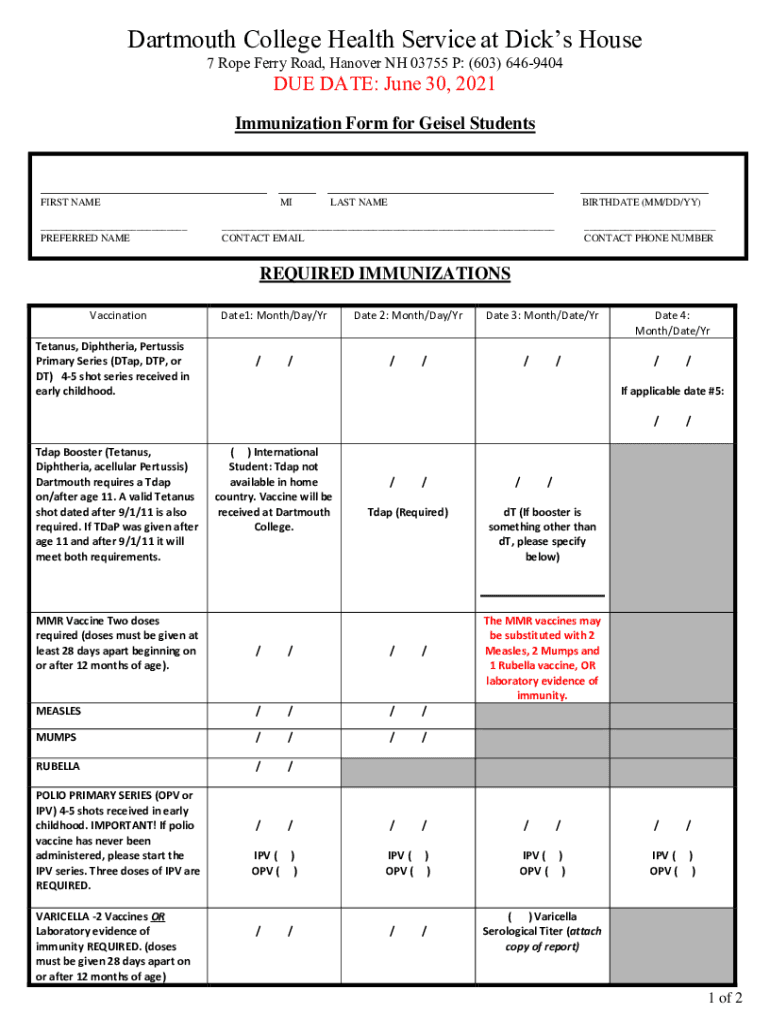 Dartmouth College Health Service at Dick's House

7 Rope Ferry Road, Hanover NH 03755 P: (603) 646-9404

DUE DATE: June 30, 2021

Immunization Form for Geisel Students

FIRST NAME MI LAST NAME BIRTHDATE (MM/DD/YY)

PREFERRED NAME CONTACT EMAIL CONTACT PHONE NUMBER

REQUIRED IMMUNIZATIONS

| Vaccination | Date1: Month/Day/Yr | Date 2: Month/Day/Yr | Date 3: Month/Date/Yr | Date 4: Month/Date/Yr |
|---|---|---|---|---|
| Tetanus, Diphtheria, Pertussis Primary Series (DTap, DTP, or DT) 4-5 shot series received in early childhood. | / / | / / | / / | / / If applicable date #5: / / |
| Tdap Booster (Tetanus, Diphtheria, acellular Pertussis) Dartmouth requires a Tdap on/after age 11. A valid Tetanus shot dated after 9/1/11 is also required. If TDaP was given after age 11 and after 9/1/11 it will meet both requirements. | ( ) International Student: Tdap not available in home country. Vaccine will be received at Dartmouth College. | / / Tdap (Required) | / / dT (If booster is something other than dT, please specify below) | |
| MMR Vaccine Two doses required (doses must be given at least 28 days apart beginning on or after 12 months of age). | / / | / / | The MMR vaccines may be substituted with 2 Measles, 2 Mumps and 1 Rubella vaccine, OR laboratory evidence of immunity. | |
| MEASLES | / / | / / | | |
| MUMPS | / / | / / | | |
| RUBELLA | / / | | | |
| POLIO PRIMARY SERIES (OPV or IPV) 4-5 shots received in early childhood. IMPORTANT! If polio vaccine has never been administered, please start the IPV series. Three doses of IPV are REQUIRED. | / / IPV ( ) OPV ( ) | / / IPV ( ) OPV ( ) | / / IPV ( ) OPV ( ) | / / IPV ( ) OPV ( ) |
| VARICELLA -2 Vaccines OR Laboratory evidence of immunity REQUIRED. (doses must be given 28 days apart on or after 12 months of age) | / / | / / | ( ) Varicella Serological Titer (attach copy of report) | |

1 of 2